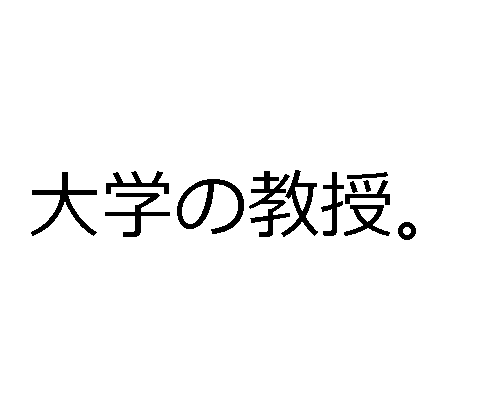 大学の教授。